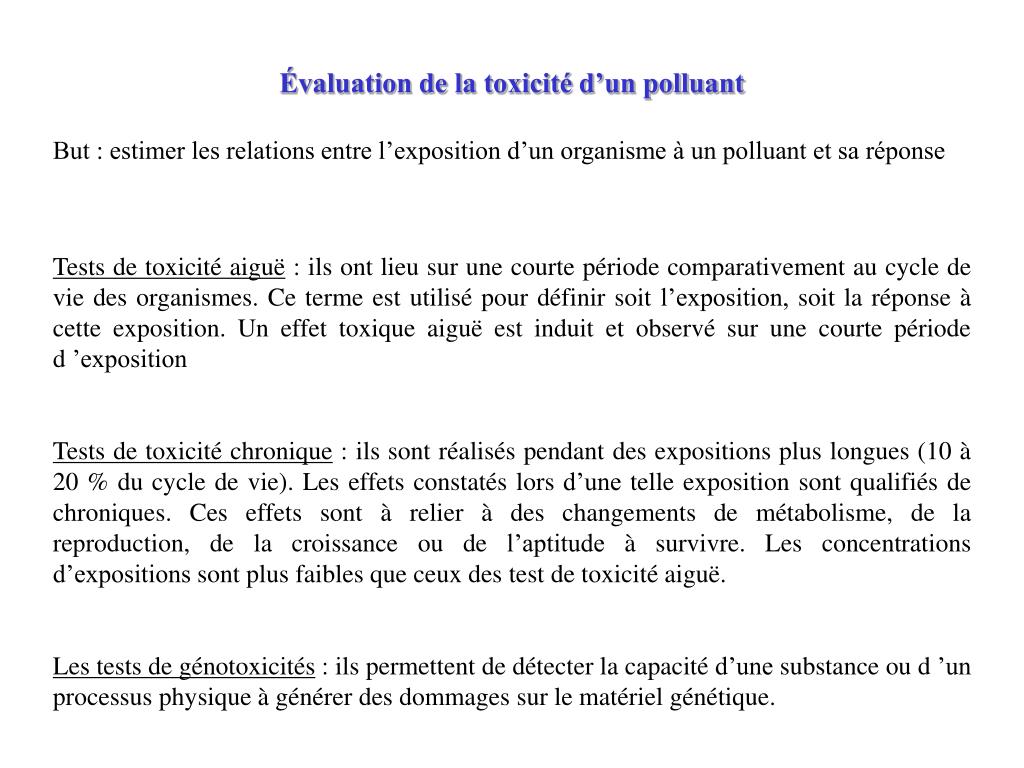 Évaluation de la toxicité d’un polluant

But : estimer les relations entre l’exposition d’un organisme à un polluant et sa réponse

Tests de toxicité aiguë : ils ont lieu sur une courte période comparativement au cycle de vie des organismes. Ce terme est utilisé pour définir soit l’exposition, soit la réponse à cette exposition. Un effet toxique aiguë est induit et observé sur une courte période d ’exposition

Tests de toxicité chronique : ils sont réalisés pendant des expositions plus longues (10 à 20 % du cycle de vie). Les effets constatés lors d’une telle exposition sont qualifiés de chroniques. Ces effets sont à relier à des changements de métabolisme, de la reproduction, de la croissance ou de l’aptitude à survivre. Les concentrations d’expositions sont plus faibles que ceux des test de toxicité aiguë.

Les tests de génotoxicités : ils permettent de détecter la capacité d’une substance ou d ’un processus physique à générer des dommages sur le matériel génétique.